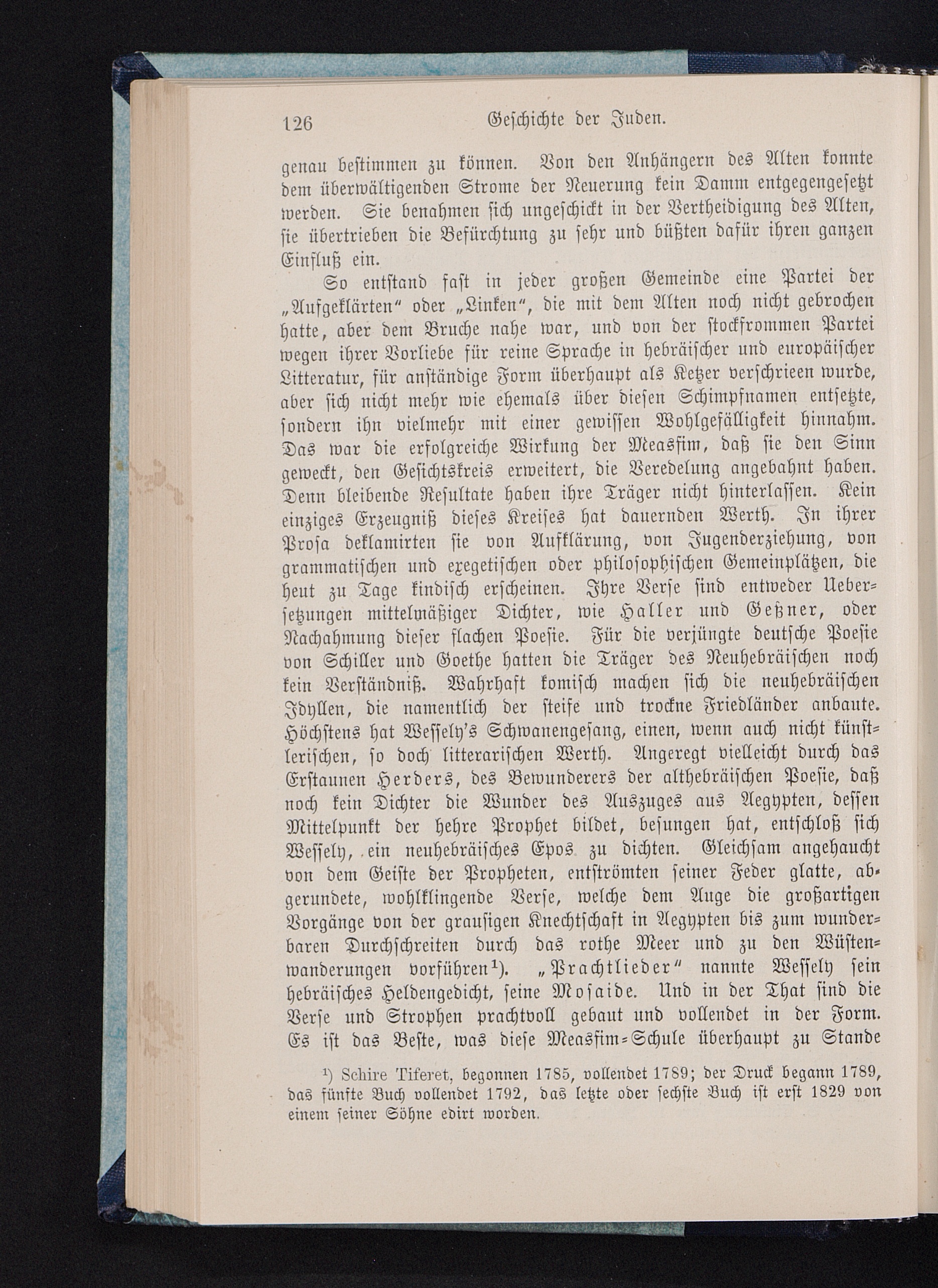 126 Geschichte der Juden.

genau bestimmen zu können. Von den Anhängern des Alten konnte dem überwältigenden Strome der Neuerung kein Damm entgegengesetzt werden. Sie benahmen sich ungeschickt in der Vertheidigung des Alten, sie übertrieben die Befürchtung zu sehr und büßten dafür ihren ganzen Einfluß ein.

So entstand fast in jeder großen Gemeinde eine Partei der „Aufgeklärten“ oder „Linken“, die mit dem Alten noch nicht gebrochen hatte, aber dem Bruche nahe war, und von der stockfrommen Partei wegen ihrer Vorliebe für reine Sprache in hebräischer und europäischer Litteratur, für anständige Form überhaupt als Ketzer verschrieen wurde, aber sich nicht mehr wie ehemals über diesen Schimpfnamen entsetzte, sondern ihn vielmehr mit einer gewissen Wohlgefälligkeit hinnahm. Das war die erfolgreiche Wirkung der Measfim, daß sie den Sinn geweckt, den Gesichtskreis erweitert, die Veredelung angebahnt haben. Denn bleibende Resultate haben ihre Träger nicht hinterlassen. Kein einziges Erzeugniß dieses Kreises hat dauernden Werth. In ihrer Prosa deklamirten sie von Aufklärung, von Jugenderziehung, von grammatischen und exegetischen oder philosophischen Gemeinplätzen, die heut zu Tage kindisch erscheinen. Ihre Verse sind entweder Uebersetzungen mittelmäßiger Dichter, wie Haller und Geßner, oder Nachahmung dieser flachen Poesie. Für die verjüngte deutsche Poesie von Schiller und Goethe hatten die Träger des Neuhebräischen noch kein Verständniß. Wahrhaft komisch machen sich die neuhebräischen Idyllen, die namentlich der steife und trockne Friedländer anbaute. Höchstens hat Wessely's Schwanengesang, einen, wenn auch nicht künstlerischen, so doch litterarischen Werth. Angeregt vielleicht durch das Erstaunen Herders, des Bewunderers der althebräischen Poesie, daß noch kein Dichter die Wunder des Auszuges aus Aegypten, dessen Mittelpunkt der hehre Prophet bildet, besungen hat, entschloß sich Wessely, ein neuhebräisches Epos zu dichten. Gleichsam angehaucht von dem Geiste der Propheten, entströmten seiner Feder glatte, abgerundete, wohlklingende Verse, welche dem Auge die großartigen Vorgänge von der grausigen Knechtschaft in Aegypten bis zum wunderbaren Durchschreiten durch das rothe Meer und zu den Wüstenwanderungen vorführen¹). „Prachtlieder“ nannte Wessely sein hebräisches Heldengedicht, seine Mosaide. Und in der That sind die Verse und Strophen prachtvoll gebaut und vollendet in der Form. Es ist das Beste, was diese Measfim-Schule überhaupt zu Stande

¹) Schire Tiferet, begonnen 1785, vollendet 1789; der Druck begann 1789, das fünfte Buch vollendet 1792, das letzte oder sechste Buch ist erst 1829 von einem seiner Söhne edirt worden.